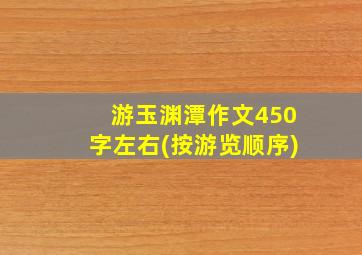 游玉渊潭作文450字左右(按游览顺序)